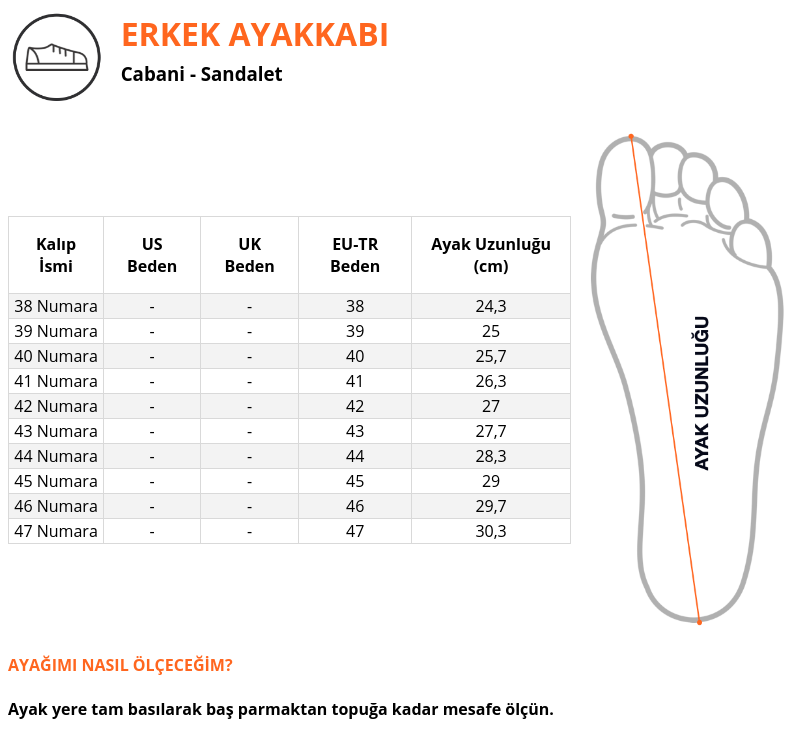 ERKEK AYAKKABI

Cabani - Sandalet

| Kalıp İsmi | US Beden | UK Beden | EU-TR Beden | Ayak Uzunluğu (cm) |
|---|---|---|---|---|
| 38 Numara | - | - | 38 | 24,3 |
| 39 Numara | - | - | 39 | 25 |
| 40 Numara | - | - | 40 | 25,7 |
| 41 Numara | - | - | 41 | 26,3 |
| 42 Numara | - | - | 42 | 27 |
| 43 Numara | - | - | 43 | 27,7 |
| 44 Numara | - | - | 44 | 28,3 |
| 45 Numara | - | - | 45 | 29 |
| 46 Numara | - | - | 46 | 29,7 |
| 47 Numara | - | - | 47 | 30,3 |

AYAK UZUNLUĞU

AYAĞIMI NASIL ÖLÇECEĞİM?

Ayak yere tam basılarak baş parmaktan topuğa kadar mesafe ölçün.